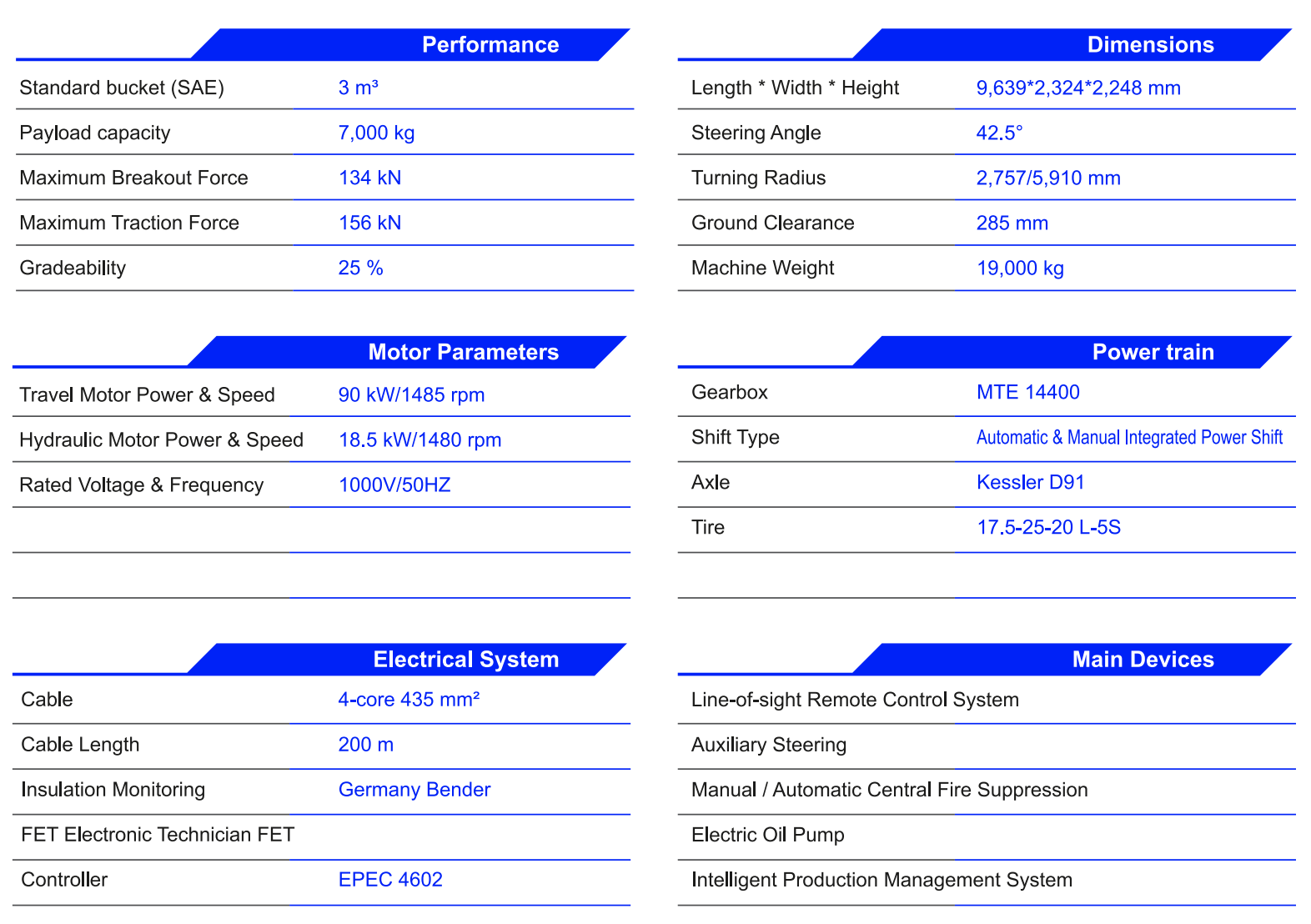 Performance

Standard bucket (SAE)
3 m³

Payload capacity
7,000 kg

Maximum Breakout Force
134 kN

Maximum Traction Force
156 kN

Gradeability
25 %

Motor Parameters

Travel Motor Power & Speed
90 kW/1485 rpm

Hydraulic Motor Power & Speed
18.5 kW/1480 rpm

Rated Voltage & Frequency
1000V/50HZ

Electrical System

Cable
4-core 435 mm²

Cable Length
200 m

Insulation Monitoring
Germany Bender

FET Electronic Technician FET

Controller
EPEC 4602

Dimensions

Length * Width * Height
9,639*2,324*2,248 mm

Steering Angle
42.5°

Turning Radius
2,757/5,910 mm

Ground Clearance
285 mm

Machine Weight
19,000 kg

Power train

Gearbox
MTE 14400

Shift Type
Automatic & Manual Integrated Power Shift

Axle
Kessler D91

Tire
17.5-25-20 L-5S

Main Devices

Line-of-sight Remote Control System

Auxiliary Steering

Manual / Automatic Central Fire Suppression

Electric Oil Pump

Intelligent Production Management System